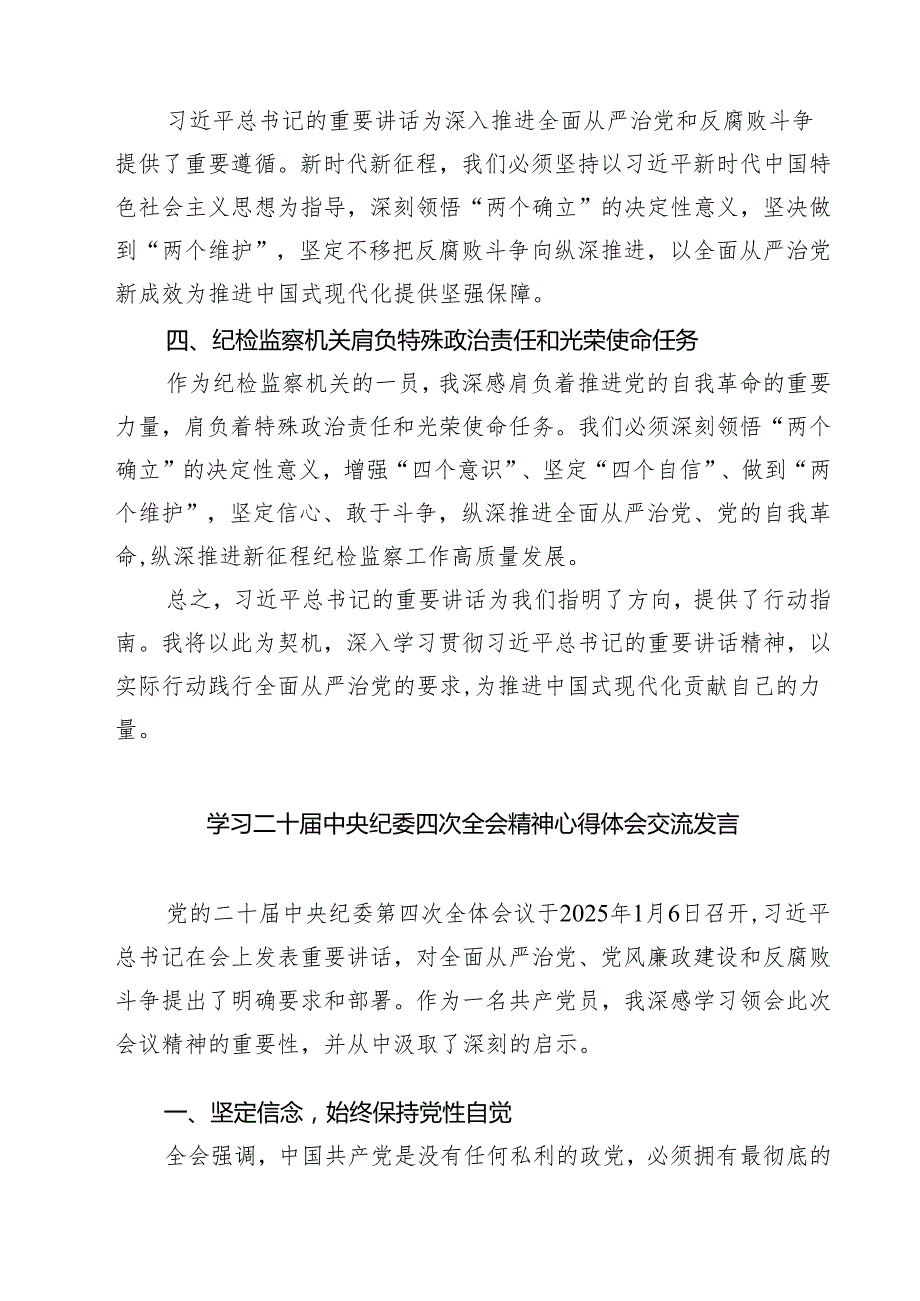 习近平总书记的重要讲话为深入推进全面从严治党和反腐败斗争提供了重要遵循。新时代新征程，我们必须坚持以习近平新时代中国特色社会主义思想为指导，深刻领悟“两个确立”的决定性意义，坚决做到“两个维护”，坚定不移把反腐败斗争向纵深推进，以全面从严治党新成效为推进中国式现代化提供坚强保障。

四、纪检监察机关肩负特殊政治责任和光荣使命任务

作为纪检监察机关的一员，我深感肩负着推进党的自我革命的重要力量，肩负着特殊政治责任和光荣使命任务。我们必须深刻领悟“两个确立”的决定性意义，增强“四个意识”、坚定“四个自信”、做到“两个维护”，坚定信心、敢于斗争，纵深推进全面从严治党、党的自我革命,纵深推进新征程纪检监察工作高质量发展。

总之，习近平总书记的重要讲话为我们指明了方向，提供了行动指南。我将以此为契机，深入学习贯彻习近平总书记的重要讲话精神，以实际行动践行全面从严治党的要求,为推进中国式现代化贡献自己的力量。

学习二十届中央纪委四次全会精神心得体会交流发言

党的二十届中央纪委第四次全体会议于2025年1月6日召开,习近平总书记在会上发表重要讲话，对全面从严治党、党风廉政建设和反腐败斗争提出了明确要求和部署。作为一名共产党员，我深感学习领会此次会议精神的重要性，并从中汲取了深刻的启示。

一、坚定信念，始终保持党性自觉

全会强调，中国共产党是没有任何私利的政党，必须拥有最彻底的